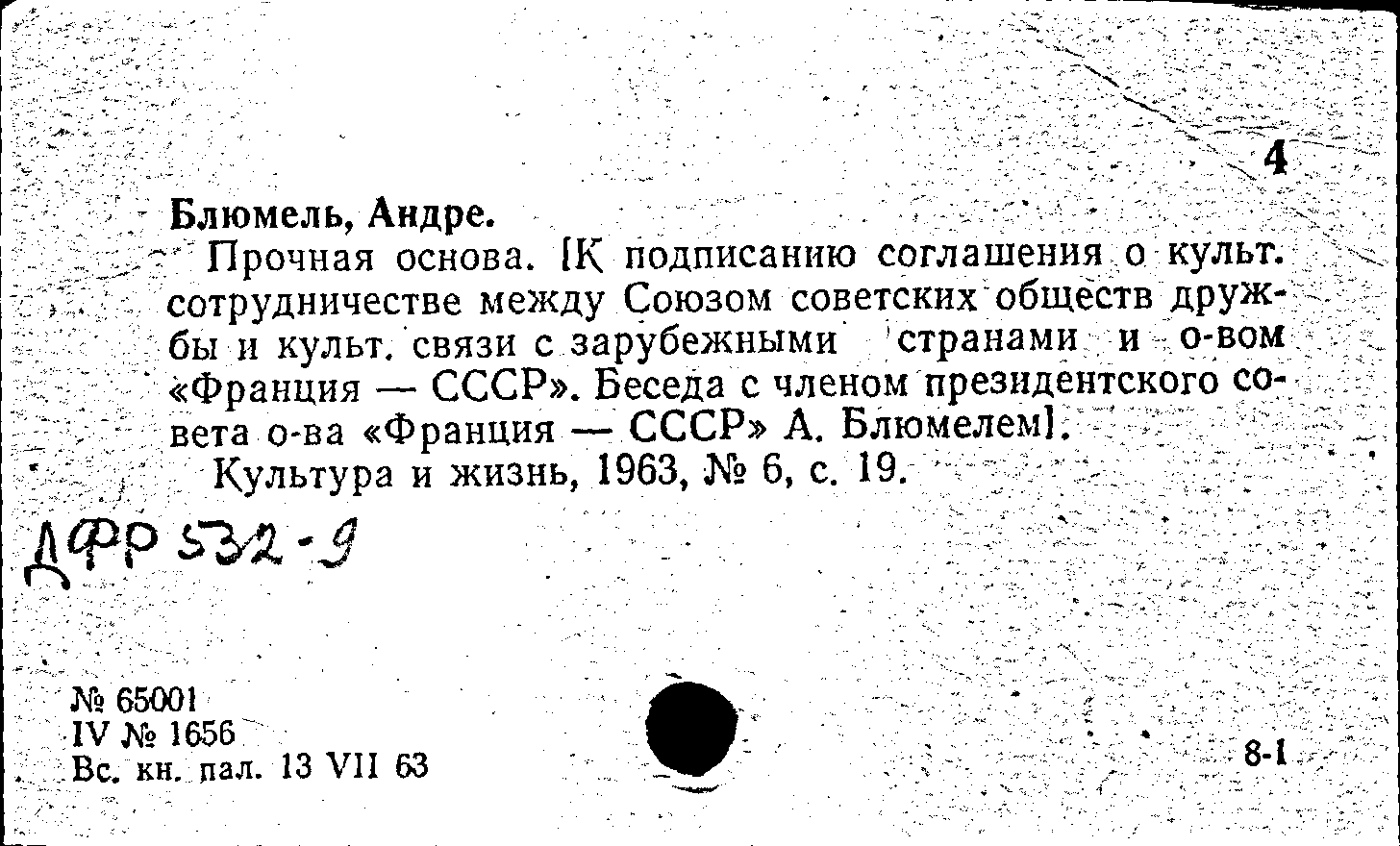 4

Блюмель, Андре.

Прочная основа. [К подписанию соглашения о культ. сотрудничестве между Союзом советских обществ дружбы и культ. связи с зарубежными странами и о-вом «Франция — СССР». Беседа с членом президентского совета о-ва «Франция — СССР» А. Блюмелем].

Культура и жизнь, 1963, № 6, с. 19.

ДФР 532-9

№ 65001
IV № 1656
Вс. кн. пал. 13 VII 63

8-1